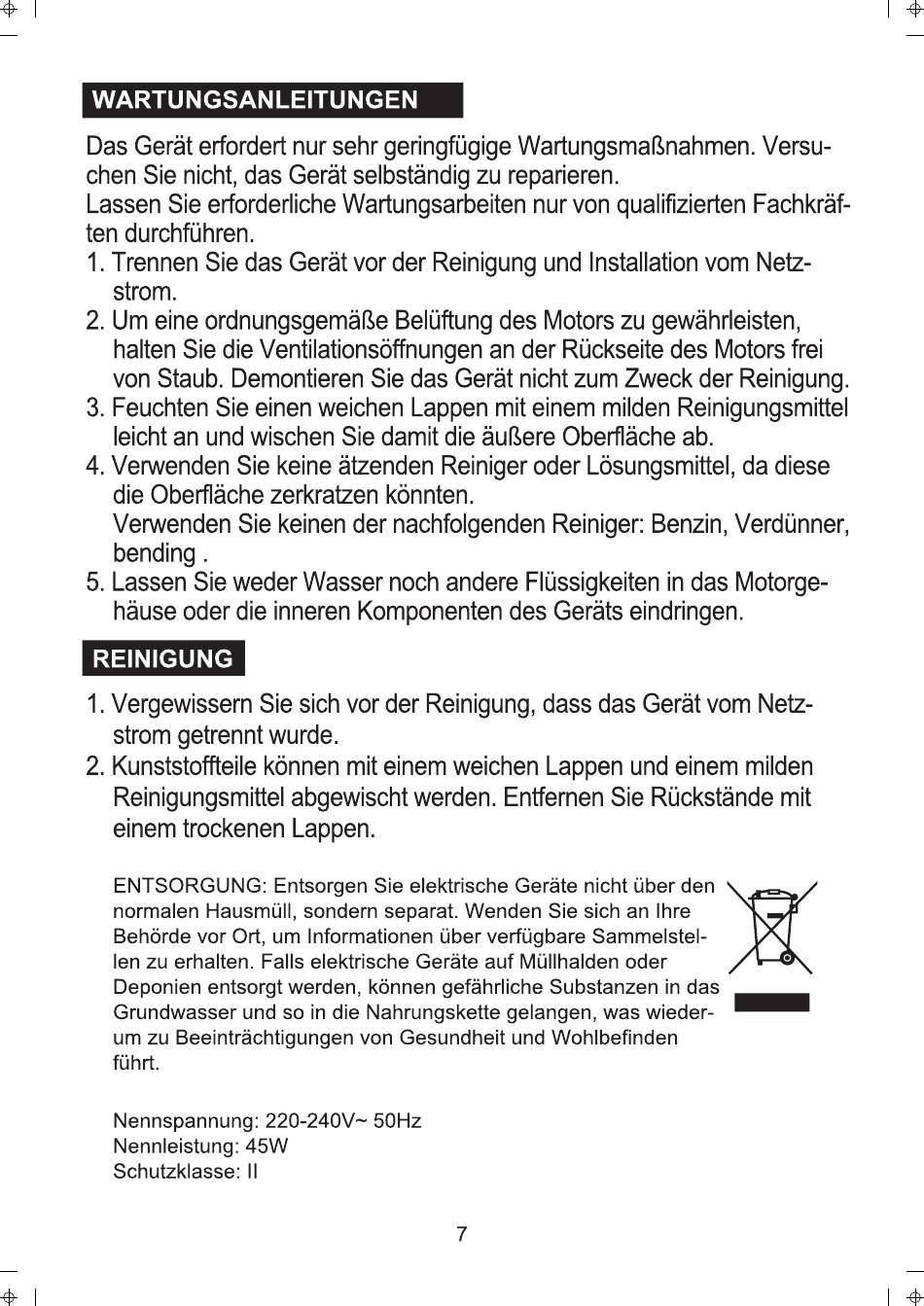 WARTUNGSANLEITUNGEN

Das Gerät erfordert nur sehr geringfügige Wartungsmaßnahmen. Versuchen Sie nicht, das Gerät selbständig zu reparieren.
Lassen Sie erforderliche Wartungsarbeiten nur von qualifizierten Fachkräften durchführen.

1. Trennen Sie das Gerät vor der Reinigung und Installation vom Netzstrom.
2. Um eine ordnungsgemäße Belüftung des Motors zu gewährleisten, halten Sie die Ventilationsöffnungen an der Rückseite des Motors frei von Staub. Demontieren Sie das Gerät nicht zum Zweck der Reinigung.
3. Feuchten Sie einen weichen Lappen mit einem milden Reinigungsmittel leicht an und wischen Sie damit die äußere Oberfläche ab.
4. Verwenden Sie keine ätzenden Reiniger oder Lösungsmittel, da diese die Oberfläche zerkratzen könnten.
Verwenden Sie keinen der nachfolgenden Reiniger: Benzin, Verdünner, bending .
5. Lassen Sie weder Wasser noch andere Flüssigkeiten in das Motorgehäuse oder die inneren Komponenten des Geräts eindringen.

REINIGUNG

1. Vergewissern Sie sich vor der Reinigung, dass das Gerät vom Netzstrom getrennt wurde.
2. Kunststoffteile können mit einem weichen Lappen und einem milden Reinigungsmittel abgewischt werden. Entfernen Sie Rückstände mit einem trockenen Lappen.

ENTSORGUNG: Entsorgen Sie elektrische Geräte nicht über den normalen Hausmüll, sondern separat. Wenden Sie sich an Ihre Behörde vor Ort, um Informationen über verfügbare Sammelstellen zu erhalten. Falls elektrische Geräte auf Müllhalden oder Deponien entsorgt werden, können gefährliche Substanzen in das Grundwasser und so in die Nahrungskette gelangen, was wiederum zu Beeinträchtigungen von Gesundheit und Wohlbefinden führt.

Nennspannung: 220-240V~ 50Hz
Nennleistung: 45W
Schutzklasse: II

7